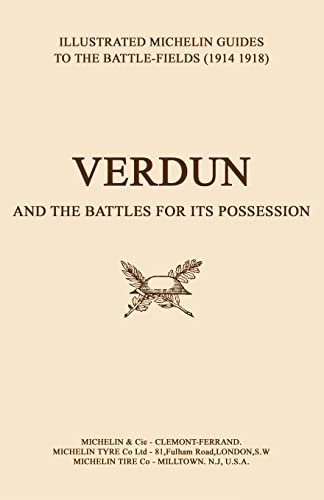 ILLUSTRATED MICHELIN GUIDES
TO THE BATTLE-FIELDS (1914 1918)

VERDUN

AND THE BATTLES FOR ITS POSSESSION

MICHELIN & Cie - CLEMONT-FERRAND.
MICHELIN TYRE Co Ltd - 81,Fulham Road,LONDON,S.W
MICHELIN TIRE Co - MILLTOWN. N.J, U.S.A.